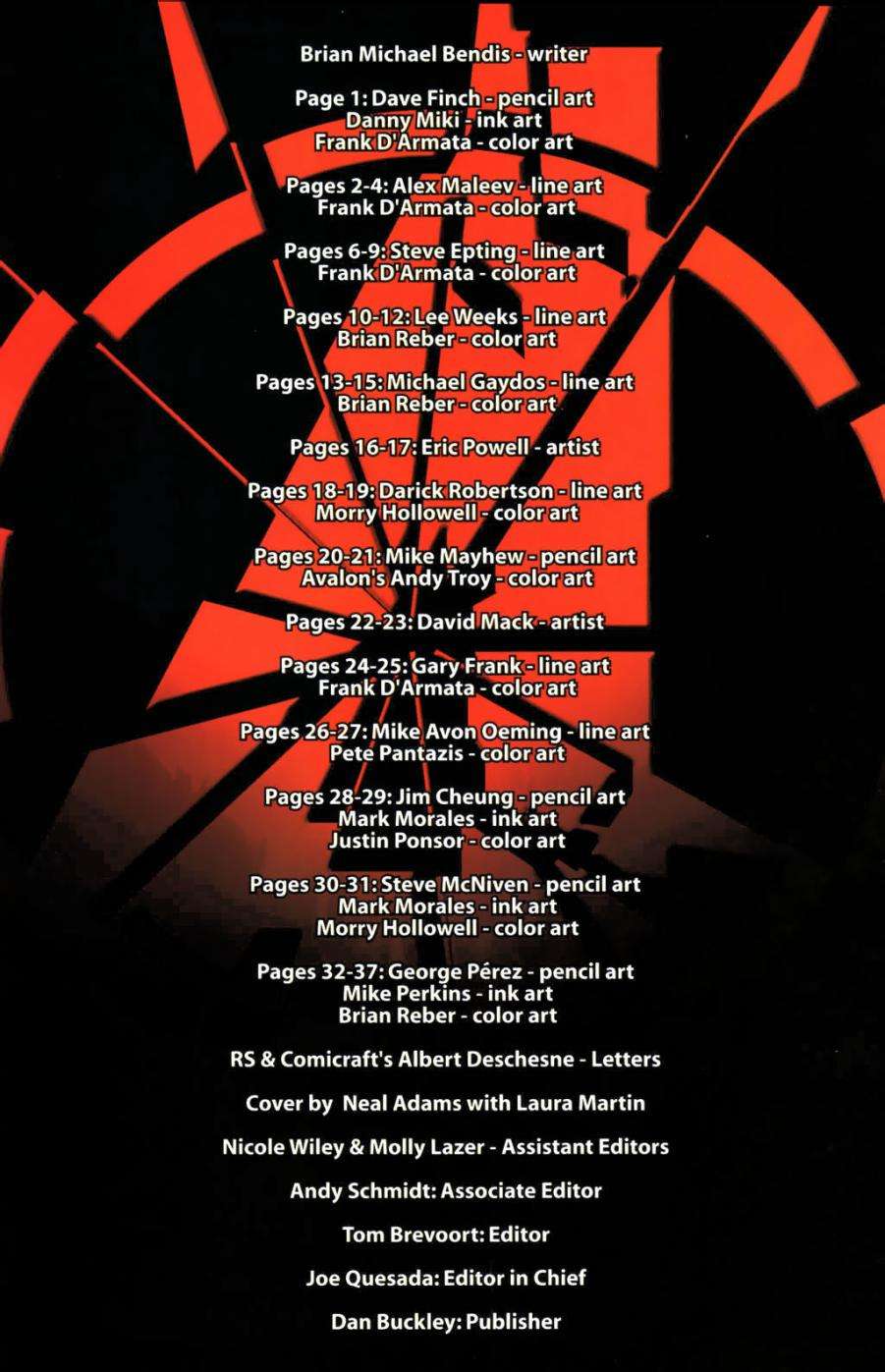 Brian Michael Bendis - writer

Page 1: Dave Finch - pencil art
Danny Miki - ink art
Frank D'Armata - color art

Pages 2-4: Alex Maleev - line art
Frank D'Armata - color art

Pages 6-9: Steve Epting - line art
Frank D'Armata - color art

Pages 10-12: Lee Weeks - line art
Brian Reber - color art

Pages 13-15: Michael Gaydos - line art
Brian Reber - color art

Pages 16-17: Eric Powell - artist

Pages 18-19: Darick Robertson - line art
Morry Hollowell - color art

Pages 20-21: Mike Mayhew - pencil art
Avalon's Andy Troy - color art

Pages 22-23: David Mack - artist

Pages 24-25: Gary Frank - line art
Frank D'Armata - color art

Pages 26-27: Mike Avon Oeming - line art
Pete Pantazis - color art

Pages 28-29: Jim Cheung - pencil art
Mark Morales - ink art
Justin Ponsor - color art

Pages 30-31: Steve McNiven - pencil art
Mark Morales - ink art
Morry Hollowell - color art

Pages 32-37: George Pérez - pencil art
Mike Perkins - ink art
Brian Reber - color art

RS & Comicraft's Albert Deschesne - Letters

Cover by Neal Adams with Laura Martin

Nicole Wiley & Molly Lazer - Assistant Editors

Andy Schmidt: Associate Editor

Tom Brevoort: Editor

Joe Quesada: Editor in Chief

Dan Buckley: Publisher